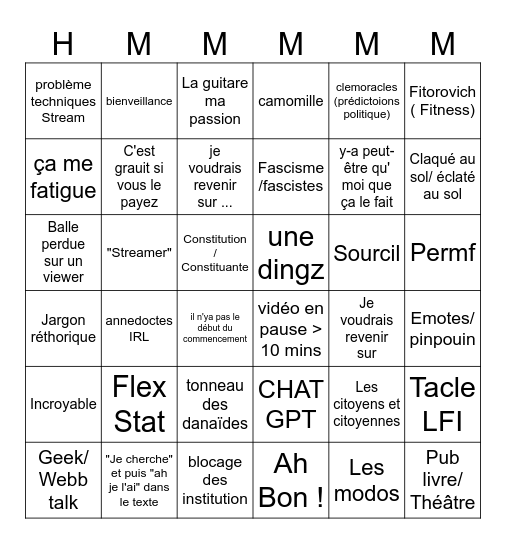 | H | M | M | M | M | M |
|---|---|---|---|---|---|
| problème techniques Stream | bienveillance | La guitare ma passion | camomille | clemoracles (prédictoions politique) | Fitorovich ( Fitness) |
| ça me fatigue | C'est grauit si vous le payez | je voudrais revenir sur ... | Fascisme /fascistes | y-a peut-être qu' moi que ça le fait | Claqué au sol/ éclaté au sol |
| Balle perdue sur un viewer | "Streamer" | Constitution / Constituante | une dingz | Sourcil | Permf |
| Jargon réthorique | annedoctes IRL | il n'ya pas le début du commencement | vidéo en pause > 10 mins | Je voudrais revenir sur | Emotes/ pinpouin |
| Incroyable | Flex Stat | tonneau des danaïdes | CHAT GPT | Les citoyens et citoyennes | Tacle LFI |
| Geek/ Webb talk | "Je cherche" et puis "ah je l'ai" dans le texte | blocage des institution | Ah Bon ! | Les modos | Pub livre/ Théâtre |